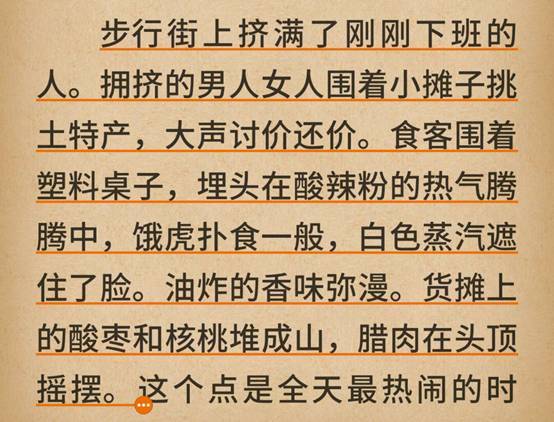 步行街上挤满了刚刚下班的人。拥挤的男人女人围着小摊子挑土特产，大声讨价还价。食客围着塑料桌子，埋头在酸辣粉的热气腾腾中，饿虎扑食一般，白色蒸汽遮住了脸。油炸的香味弥漫。货摊上的酸枣和核桃堆成山，腊肉在头顶摇摆。这个点是全天最热闹的时